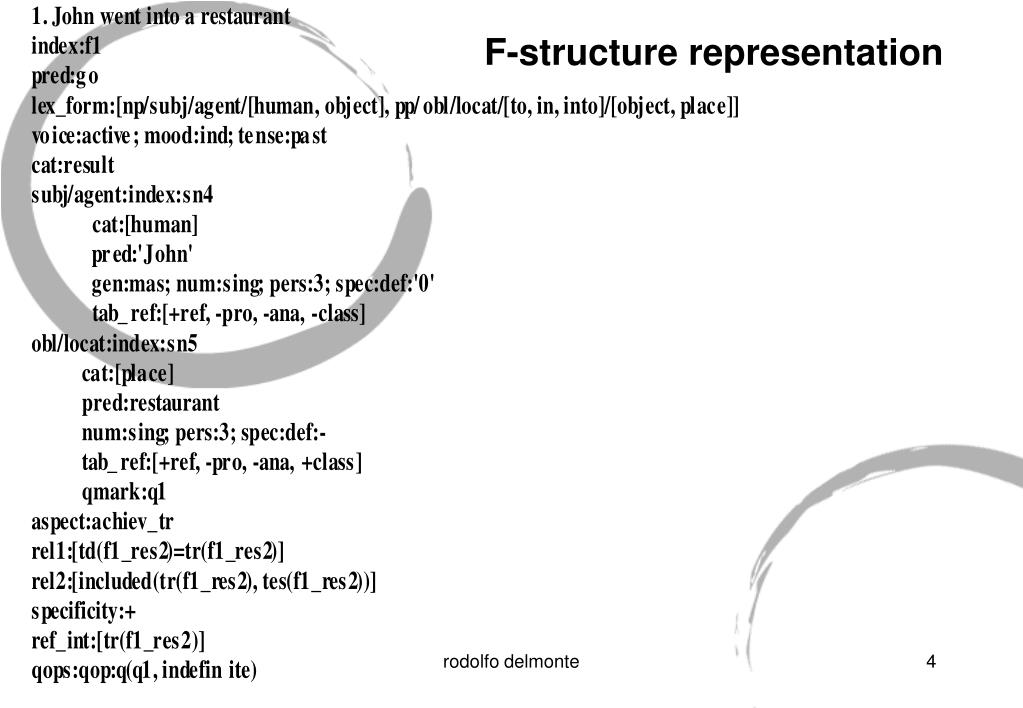 F-structure representation

1. John went into a restaurant
index:f1
pred:go
lex_form:[np/subj/agent/[human, object], pp/obl/locat/[to, in, into]/[object, place]]
voice:active; mood:ind; tense:past
cat:result
subj/agent:index:sn4
cat:[human]
pred:'John'
gen:mas; num:sing; pers:3; spec:def:'0'
tab_ref:[+ref, -pro, -ana, -class]
obl/locat:index:sn5
cat:[place]
pred:restaurant
num:sing; pers:3; spec:def:-
tab_ref:[+ref, -pro, -ana, +class]
qmark:q1
aspect:achiev_tr
rel1:[td(f1_res2)=tr(f1_res2)]
rel2:[included(tr(f1_res2), tes(f1_res2))]
specificity:+
ref_int:[tr(f1_res2)]
qops:qop:q(q1, indefinite)

rodolfo delmonte

4